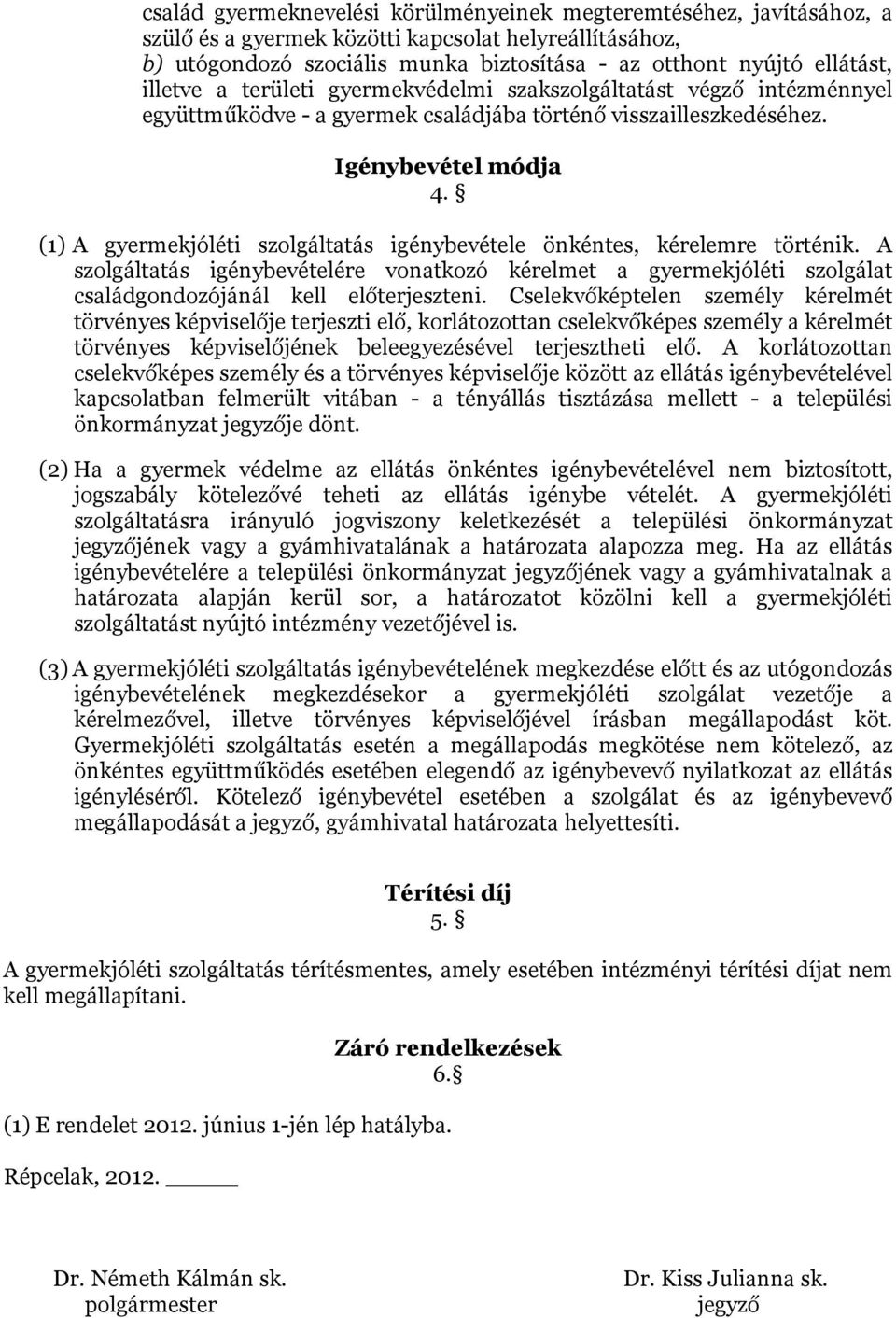 család gyermeknevelési körülményeinek megteremtéséhez, javításához, a szülő és a gyermek közötti kapcsolat helyreállításához,
b) utógondozó szociális munka biztosítása - az otthont nyújtó ellátást, illetve a területi gyermekvédelmi szakszolgáltatást végző intézménnyel együttműködve - a gyermek családjába történő visszailleszkedéséhez.

Igénybevétel módja
4. §

(1) A gyermekjóléti szolgáltatás igénybevétele önkéntes, kérelemre történik. A szolgáltatás igénybevételére vonatkozó kérelmet a gyermekjóléti szolgálat családgondozójánál kell előterjeszteni. Cselekvőképtelen személy kérelmét törvényes képviselője terjeszti elő, korlátozottan cselekvőképes személy a kérelmét törvényes képviselőjének beleegyezésével terjesztheti elő. A korlátozottan cselekvőképes személy és a törvényes képviselője között az ellátás igénybevételével kapcsolatban felmerült vitában - a tényállás tisztázása mellett - a települési önkormányzat jegyzője dönt.

(2) Ha a gyermek védelme az ellátás önkéntes igénybevételével nem biztosított, jogszabály kötelezővé teheti az ellátás igénybe vételét. A gyermekjóléti szolgáltatásra irányuló jogviszony keletkezését a települési önkormányzat jegyzőjének vagy a gyámhivatalának a határozata alapozza meg. Ha az ellátás igénybevételére a települési önkormányzat jegyzőjének vagy a gyámhivatalnak a határozata alapján kerül sor, a határozatot közölni kell a gyermekjóléti szolgáltatást nyújtó intézmény vezetőjével is.

(3) A gyermekjóléti szolgáltatás igénybevételének megkezdése előtt és az utógondozás igénybevételének megkezdésekor a gyermekjóléti szolgálat vezetője a kérelmezővel, illetve törvényes képviselőjével írásban megállapodást köt. Gyermekjóléti szolgáltatás esetén a megállapodás megkötése nem kötelező, az önkéntes együttműködés esetében elegendő az igénybevevő nyilatkozat az ellátás igényléséről. Kötelező igénybevétel esetében a szolgálat és az igénybevevő megállapodását a jegyző, gyámhivatal határozata helyettesíti.

Térítési díj
5. §

A gyermekjóléti szolgáltatás térítésmentes, amely esetében intézményi térítési díjat nem kell megállapítani.

Záró rendelkezések
6.§

(1) E rendelet 2012. június 1-jén lép hatályba.

Répcelak, 2012. _____

Dr. Németh Kálmán sk.
polgármester

Dr. Kiss Julianna sk.
jegyző